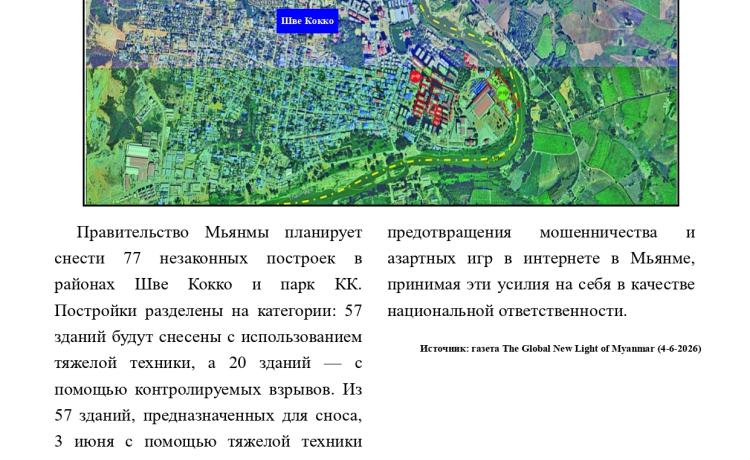 Шве Кокко

Правительство Мьянмы планирует снести 77 незаконных построек в районах Шве Кокко и парк КК. Постройки разделены на категории: 57 зданий будут снесены с использованием тяжелой техники, а 20 зданий — с помощью контролируемых взрывов. Из 57 зданий, предназначенных для сноса, 3 июня с помощью тяжелой техники

предотвращения мошенничества и азартных игр в интернете в Мьянме, принимая эти усилия на себя в качестве национальной ответственности.

Источник: газета The Global New Light of Myanmar (4-6-2026)